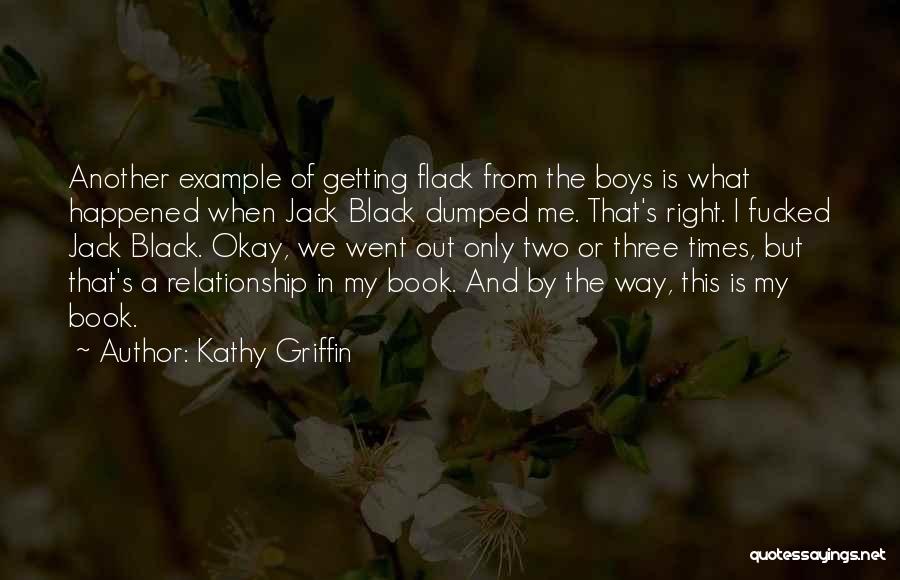 Another example of getting flack from the boys is what happened when Jack Black dumped me. That's right. I fucked Jack Black. Okay, we went out only two or three times, but that's a relationship in my book. And by the way, this is my book.
~ Author: Kathy Griffin

quotessayings.net